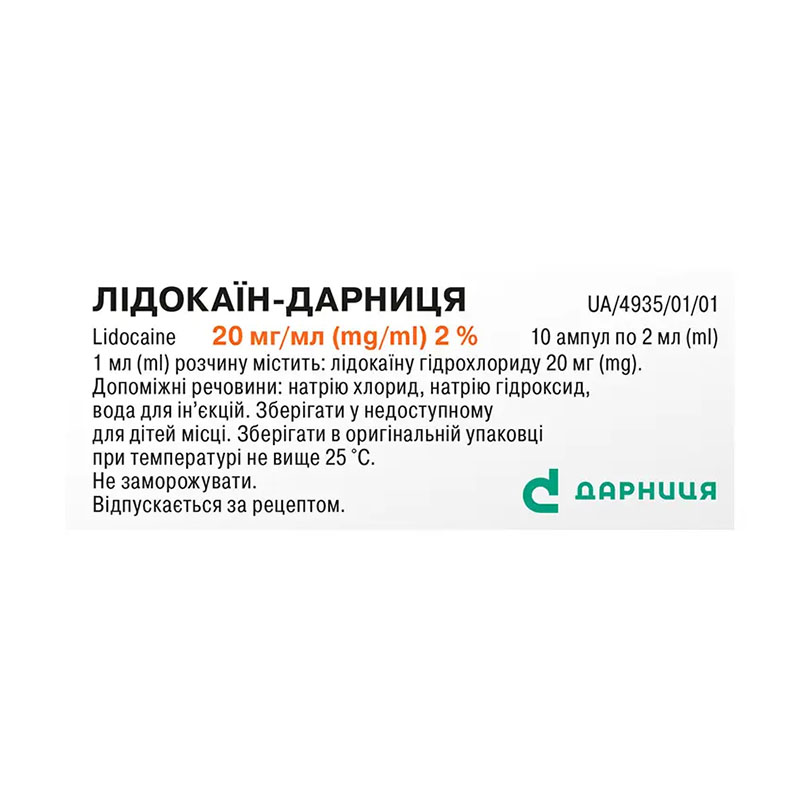 ЛІДОКАЇН-ДАРНИЦЯ UA/4935/01/01

Lidocaine 20 мг/мл (mg/ml) 2 % 10 ампул по 2 мл (ml)

1 мл (ml) розчину містить: лідокаїну гідрохлориду 20 мг (mg).
Допоміжні речовини: натрію хлорид, натрію гідроксид, вода для ін'єкцій. Зберігати у недоступному для дітей місці. Зберігати в оригінальній упаковці при температурі не вище 25 °C.
Не заморожувати.
Відпускається за рецептом.

ДАРНИЦЯ